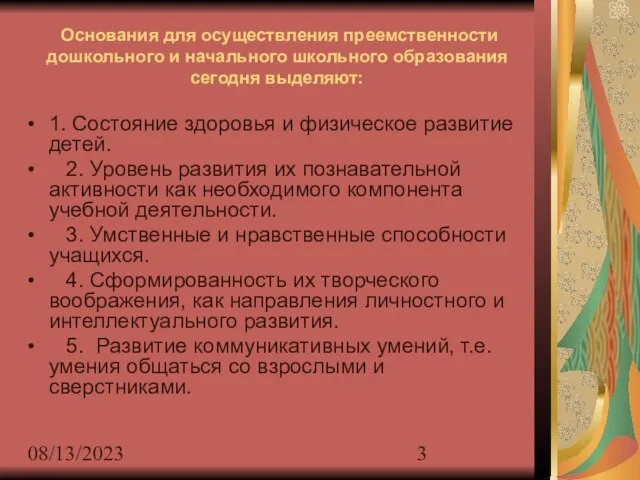 Основания для осуществления преемственности дошкольного и начального школьного образования сегодня выделяют:

• 1. Состояние здоровья и физическое развитие детей.
• 2. Уровень развития их познавательной активности как необходимого компонента учебной деятельности.
• 3. Умственные и нравственные способности учащихся.
• 4. Сформированность их творческого воображения, как направления личностного и интеллектуального развития.
• 5. Развитие коммуникативных умений, т.е. умения общаться со взрослыми и сверстниками.

08/13/2023

3